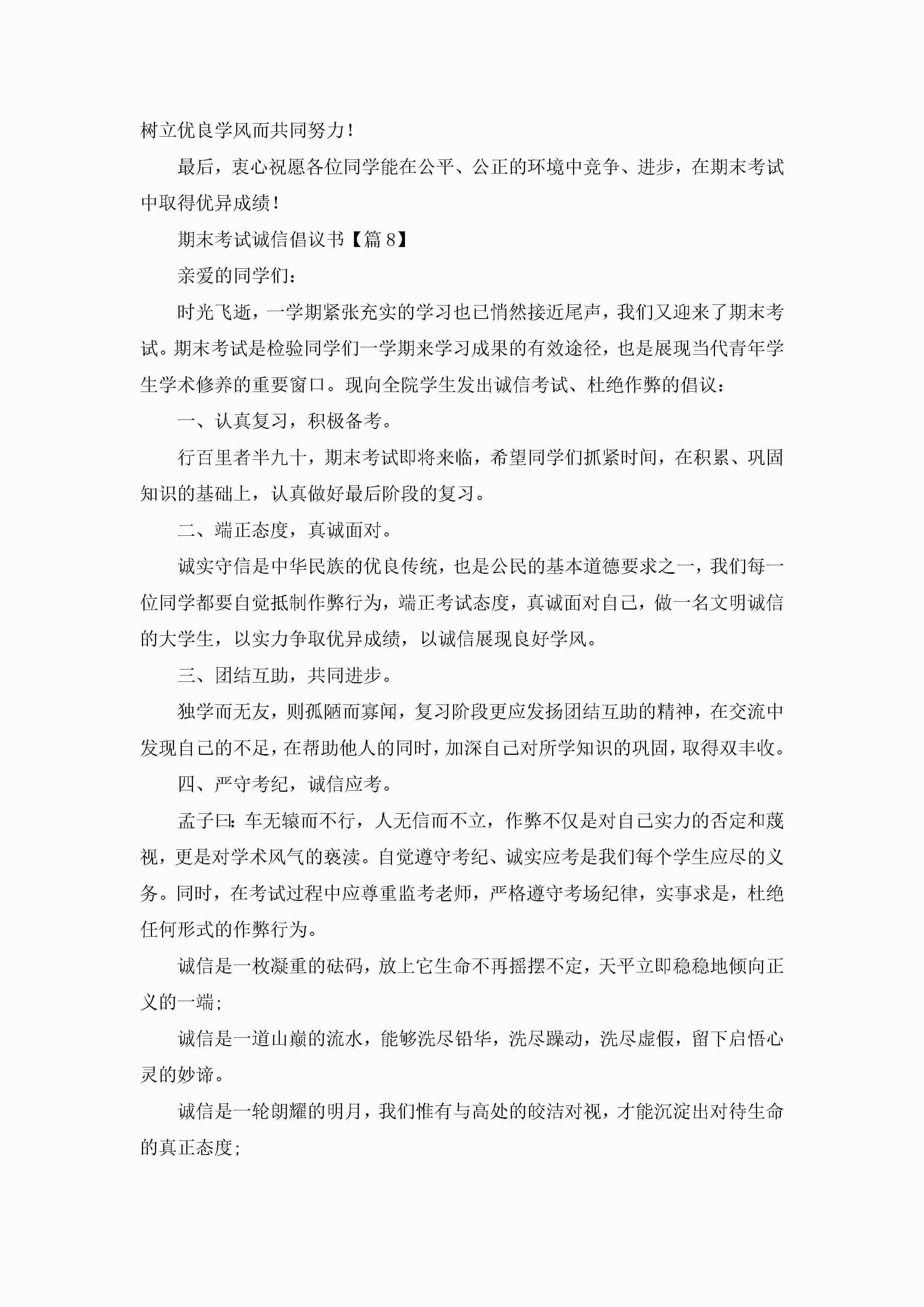 树立优良学风而共同努力！

最后，衷心祝愿各位同学能在公平、公正的环境中竞争、进步，在期末考试中取得优异成绩！

期末考试诚信倡议书【篇8】

亲爱的同学们：

时光飞逝，一学期紧张充实的学习也已悄然接近尾声，我们又迎来了期末考试。期末考试是检验同学们一学期来学习成果的有效途径，也是展现当代青年学生学术修养的重要窗口。现向全院学生发出诚信考试、杜绝作弊的倡议：

一、认真复习，积极备考。

行百里者半九十，期末考试即将来临，希望同学们抓紧时间，在积累、巩固知识的基础上，认真做好最后阶段的复习。

二、端正态度，真诚面对。

诚实守信是中华民族的优良传统，也是公民的基本道德要求之一，我们每一位同学都要自觉抵制作弊行为，端正考试态度，真诚面对自己，做一名文明诚信的大学生，以实力争取优异成绩，以诚信展现良好学风。

三、团结互助，共同进步。

独学而无友，则孤陋而寡闻，复习阶段更应发扬团结互助的精神，在交流中发现自己的不足，在帮助他人的同时，加深自己对所学知识的巩固，取得双丰收。

四、严守考纪，诚信应考。

孟子曰：车无辕而不行，人无信而不立，作弊不仅是对自己实力的否定和蔑视，更是对学术风气的亵渎。自觉遵守考纪、诚实应考是我们每个学生应尽的义务。同时，在考试过程中应尊重监考老师，严格遵守考场纪律，实事求是，杜绝任何形式的作弊行为。

诚信是一枚凝重的砝码，放上它生命不再摇摆不定，天平立即稳稳地倾向正义的一端；

诚信是一道山巅的流水，能够洗尽铅华，洗尽躁动，洗尽虚假，留下启悟心灵的妙谛。

诚信是一轮朗耀的明月，我们惟有与高处的皎洁对视，才能沉淀出对待生命的真正态度；